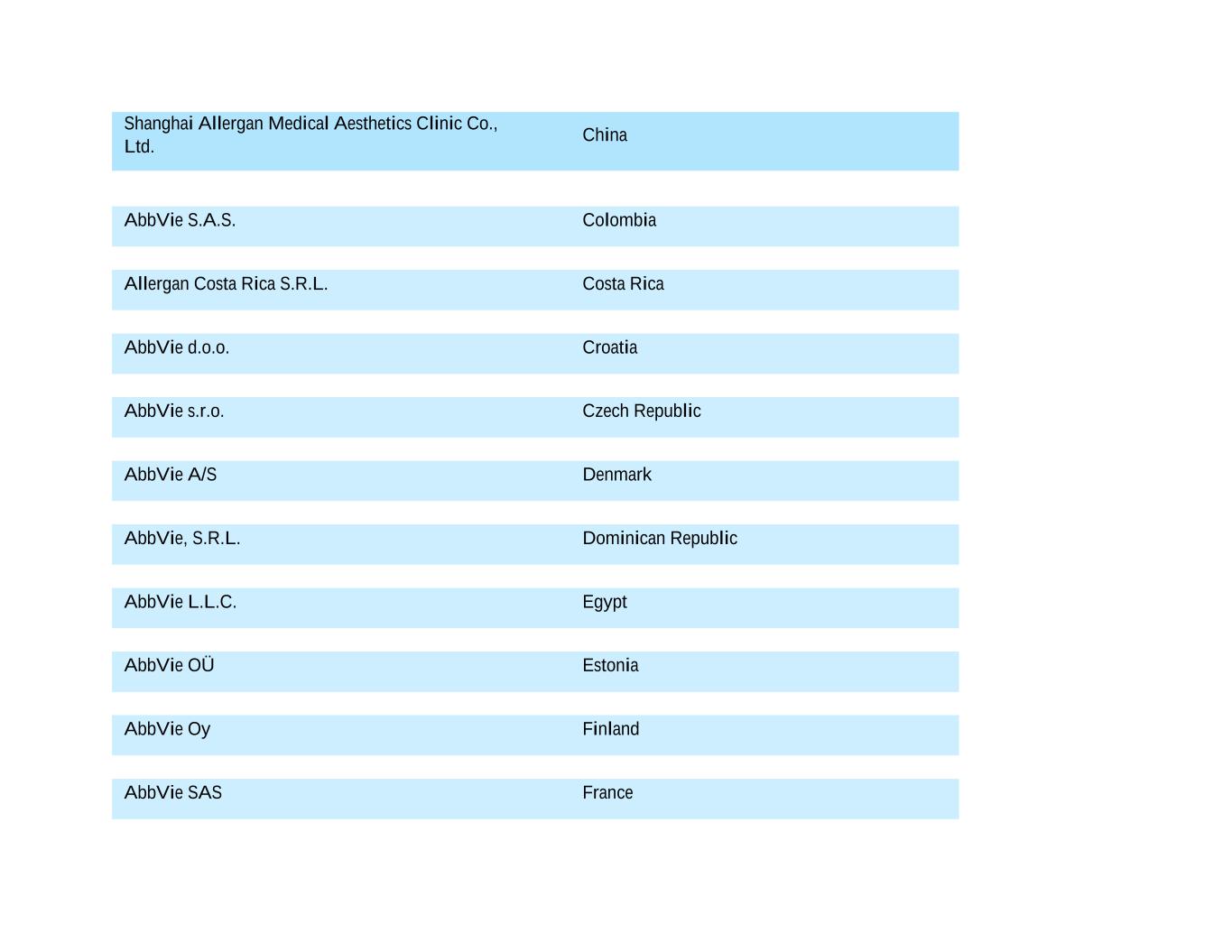 | | |
|---|---|
| Shanghai Allergan Medical Aesthetics Clinic Co., Ltd. | China |
| AbbVie S.A.S. | Colombia |
| Allergan Costa Rica S.R.L. | Costa Rica |
| AbbVie d.o.o. | Croatia |
| AbbVie s.r.o. | Czech Republic |
| AbbVie A/S | Denmark |
| AbbVie, S.R.L. | Dominican Republic |
| AbbVie L.L.C. | Egypt |
| AbbVie OÜ | Estonia |
| AbbVie Oy | Finland |
| AbbVie SAS | France |